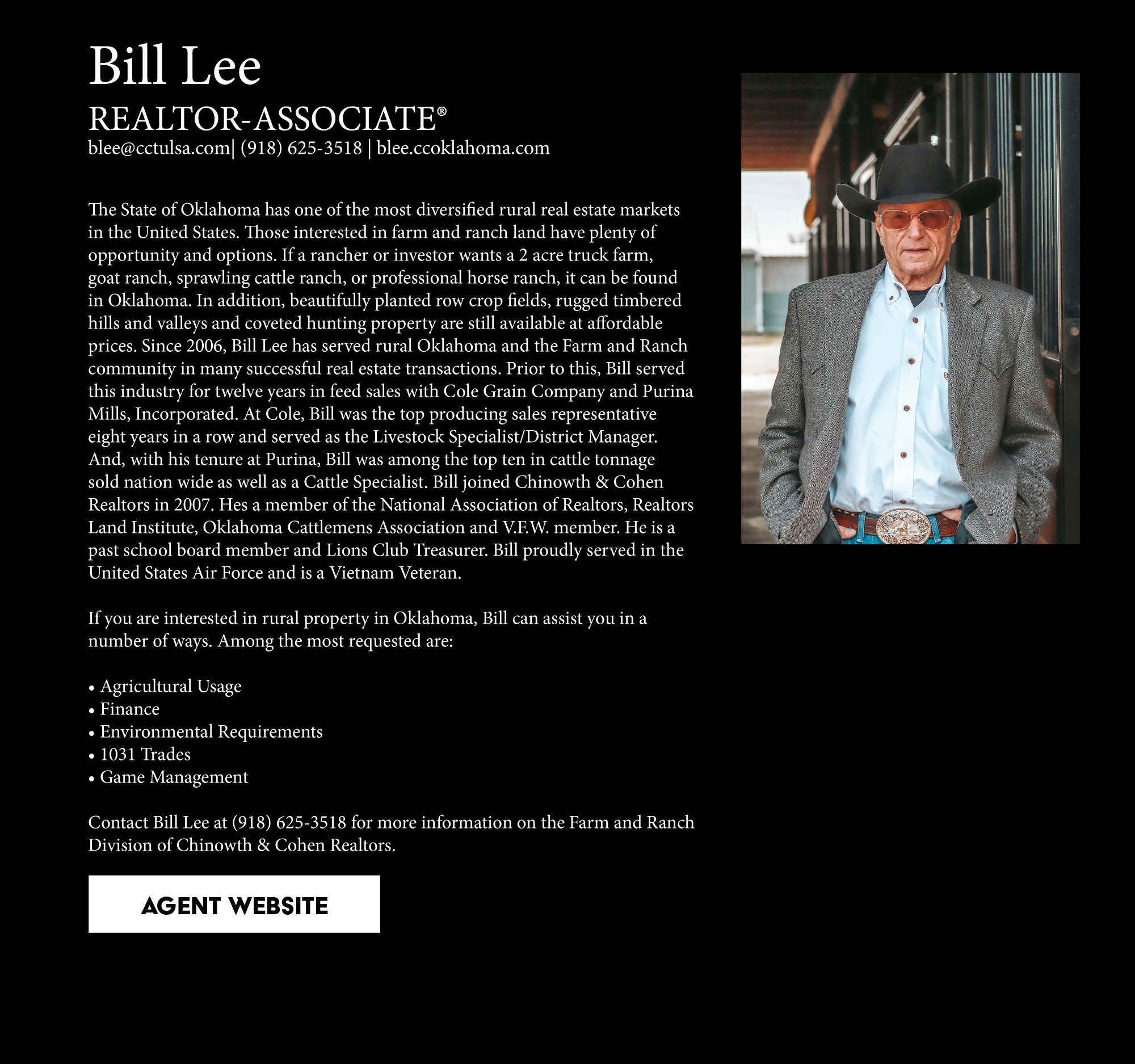 Bill Lee
REALTOR-ASSOCIATE®
blee@cctulsa.com| (918) 625-3518 | blee.ccoklahoma.com

The State of Oklahoma has one of the most diversified rural real estate markets in the United States. Those interested in farm and ranch land have plenty of opportunity and options. If a rancher or investor wants a 2 acre truck farm, goat ranch, sprawling cattle ranch, or professional horse ranch, it can be found in Oklahoma. In addition, beautifully planted row crop fields, rugged timbered hills and valleys and coveted hunting property are still available at affordable prices. Since 2006, Bill Lee has served rural Oklahoma and the Farm and Ranch community in many successful real estate transactions. Prior to this, Bill served this industry for twelve years in feed sales with Cole Grain Company and Purina Mills, Incorporated. At Cole, Bill was the top producing sales representative eight years in a row and served as the Livestock Specialist/District Manager. And, with his tenure at Purina, Bill was among the top ten in cattle tonnage sold nation wide as well as a Cattle Specialist. Bill joined Chinowth & Cohen Realtors in 2007. Hes a member of the National Association of Realtors, Realtors Land Institute, Oklahoma Cattlemens Association and V.F.W. member. He is a past school board member and Lions Club Treasurer. Bill proudly served in the United States Air Force and is a Vietnam Veteran.

If you are interested in rural property in Oklahoma, Bill can assist you in a number of ways. Among the most requested are:

• Agricultural Usage
• Finance
• Environmental Requirements
• 1031 Trades
• Game Management

Contact Bill Lee at (918) 625-3518 for more information on the Farm and Ranch Division of Chinowth & Cohen Realtors.

AGENT WEBSITE